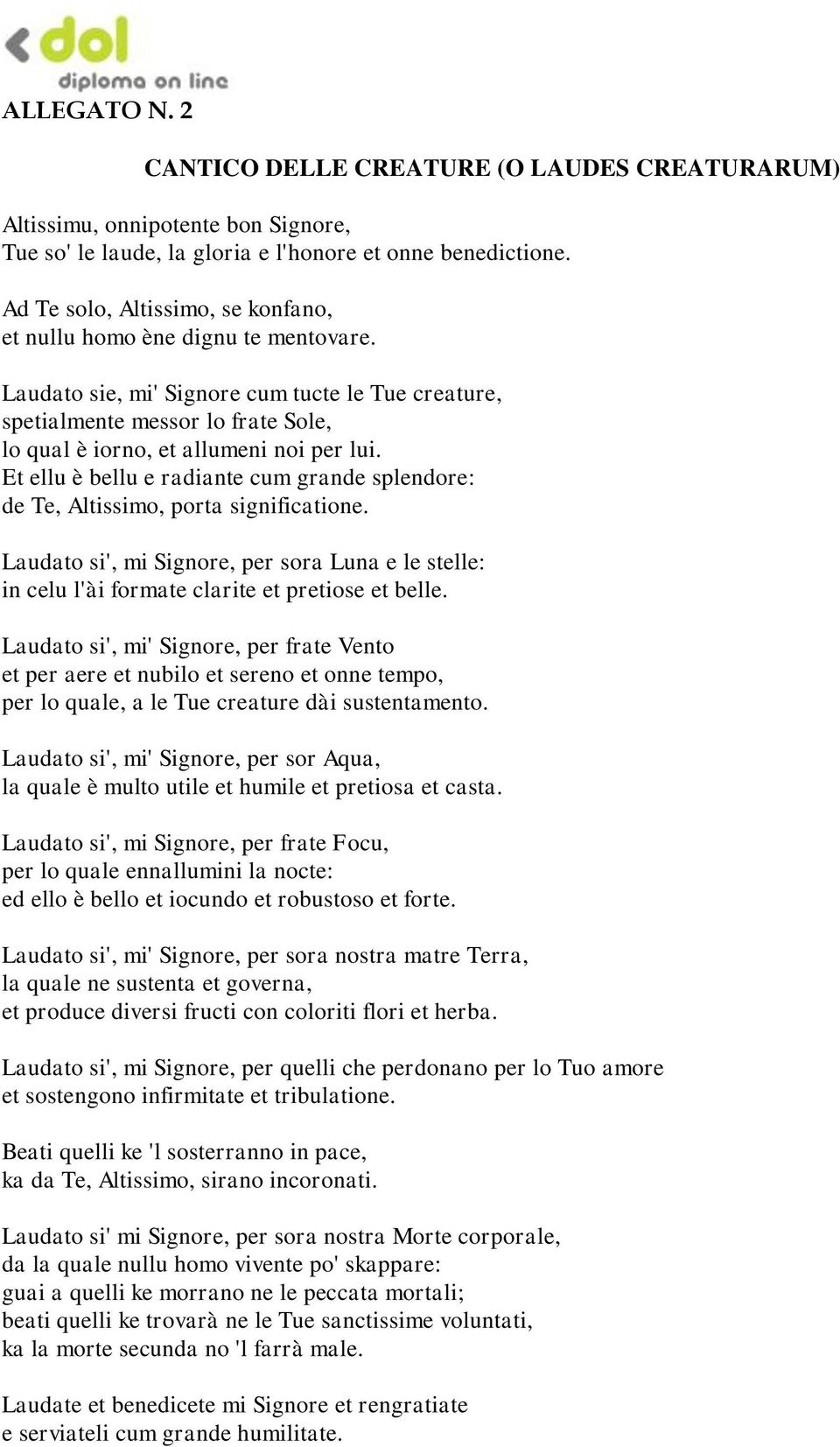 dol
diploma on line

ALLEGATO N. 2

CANTICO DELLE CREATURE (O LAUDES CREATURARUM)

Altissimu, onnipotente bon Signore,
Tue so' le laude, la gloria e l'honore et onne benedictione.

Ad Te solo, Altissimo, se konfano,
et nullu homo ène dignu te mentovare.

Laudato sie, mi' Signore cum tucte le Tue creature,
spetialmente messor lo frate Sole,
lo qual è iorno, et allumeni noi per lui.
Et ellu è bellu e radiante cum grande splendore:
de Te, Altissimo, porta significatione.

Laudato si', mi Signore, per sora Luna e le stelle:
in celu l'ài formate clarite et pretiose et belle.

Laudato si', mi' Signore, per frate Vento
et per aere et nubilo et sereno et onne tempo,
per lo quale, a le Tue creature dài sustentamento.

Laudato si', mi' Signore, per sor Aqua,
la quale è multo utile et humile et pretiosa et casta.

Laudato si', mi Signore, per frate Focu,
per lo quale ennallumini la nocte:
ed ello è bello et iocundo et robustoso et forte.

Laudato si', mi' Signore, per sora nostra matre Terra,
la quale ne sustenta et governa,
et produce diversi fructi con coloriti flori et herba.

Laudato si', mi Signore, per quelli che perdonano per lo Tuo amore
et sostengono infirmitate et tribulatione.

Beati quelli ke 'l sosterranno in pace,
ka da Te, Altissimo, sirano incoronati.

Laudato si' mi Signore, per sora nostra Morte corporale,
da la quale nullu homo vivente po' skappare:
guai a quelli ke morrano ne le peccata mortali;
beati quelli ke trovarà ne le Tue sanctissime voluntati,
ka la morte secunda no 'l farrà male.

Laudate et benedicete mi Signore et rengratiate
e serviateli cum grande humilitate.